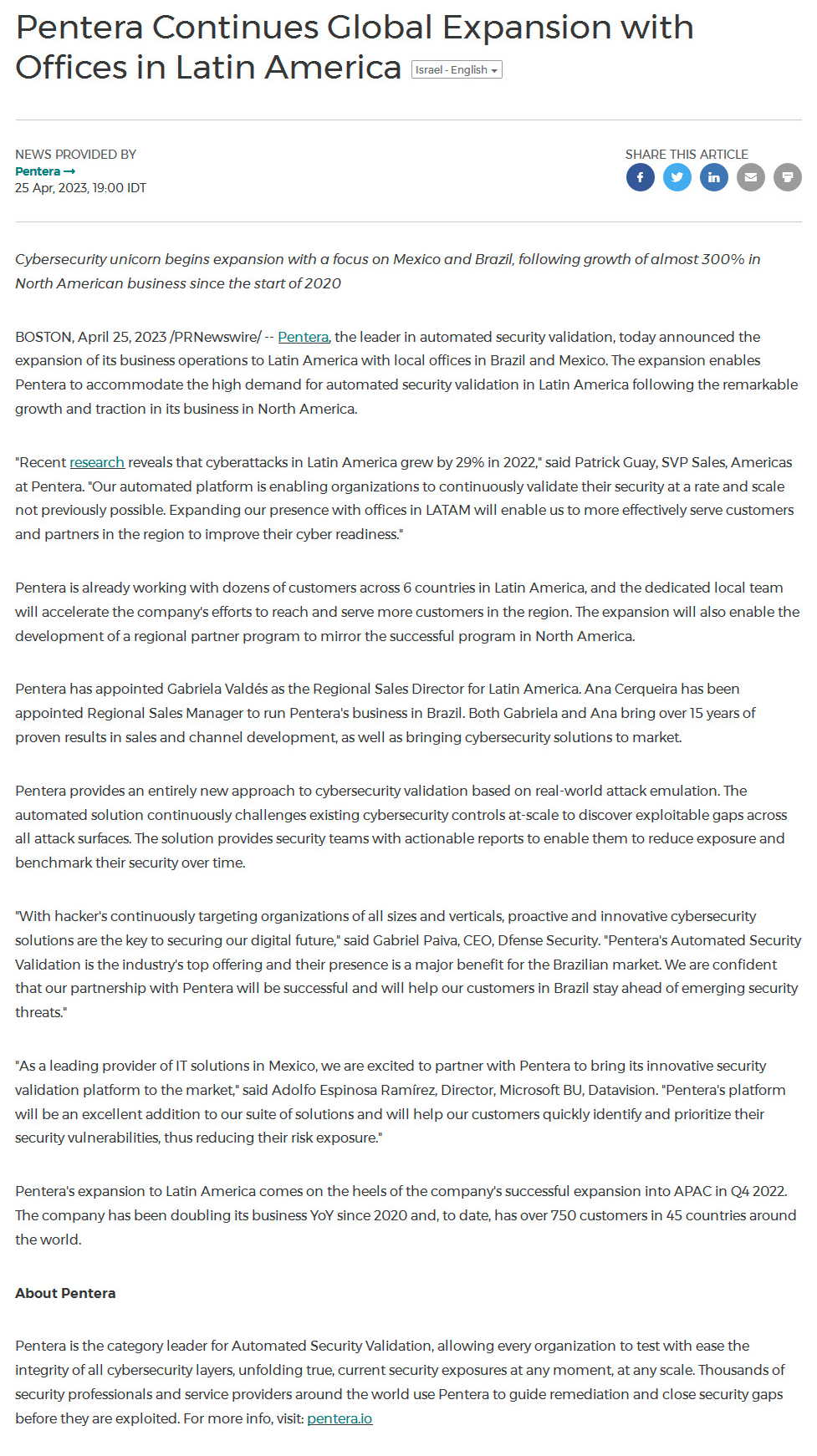 Pentera Continues Global Expansion with Offices in Latin America

Israel - English

NEWS PROVIDED BY
Pentera →
25 Apr, 2023, 19:00 IDT

SHARE THIS ARTICLE

Cybersecurity unicorn begins expansion with a focus on Mexico and Brazil, following growth of almost 300% in North American business since the start of 2020

BOSTON, April 25, 2023 /PRNewswire/ -- Pentera, the leader in automated security validation, today announced the expansion of its business operations to Latin America with local offices in Brazil and Mexico. The expansion enables Pentera to accommodate the high demand for automated security validation in Latin America following the remarkable growth and traction in its business in North America.

"Recent research reveals that cyberattacks in Latin America grew by 29% in 2022," said Patrick Guay, SVP Sales, Americas at Pentera. "Our automated platform is enabling organizations to continuously validate their security at a rate and scale not previously possible. Expanding our presence with offices in LATAM will enable us to more effectively serve customers and partners in the region to improve their cyber readiness."

Pentera is already working with dozens of customers across 6 countries in Latin America, and the dedicated local team will accelerate the company's efforts to reach and serve more customers in the region. The expansion will also enable the development of a regional partner program to mirror the successful program in North America.

Pentera has appointed Gabriela Valdés as the Regional Sales Director for Latin America. Ana Cerqueira has been appointed Regional Sales Manager to run Pentera's business in Brazil. Both Gabriela and Ana bring over 15 years of proven results in sales and channel development, as well as bringing cybersecurity solutions to market.

Pentera provides an entirely new approach to cybersecurity validation based on real-world attack emulation. The automated solution continuously challenges existing cybersecurity controls at-scale to discover exploitable gaps across all attack surfaces. The solution provides security teams with actionable reports to enable them to reduce exposure and benchmark their security over time.

"With hacker's continuously targeting organizations of all sizes and verticals, proactive and innovative cybersecurity solutions are the key to securing our digital future," said Gabriel Paiva, CEO, Dfense Security. "Pentera's Automated Security Validation is the industry's top offering and their presence is a major benefit for the Brazilian market. We are confident that our partnership with Pentera will be successful and will help our customers in Brazil stay ahead of emerging security threats."

"As a leading provider of IT solutions in Mexico, we are excited to partner with Pentera to bring its innovative security validation platform to the market," said Adolfo Espinosa Ramírez, Director, Microsoft BU, Datavision. "Pentera's platform will be an excellent addition to our suite of solutions and will help our customers quickly identify and prioritize their security vulnerabilities, thus reducing their risk exposure."

Pentera's expansion to Latin America comes on the heels of the company's successful expansion into APAC in Q4 2022. The company has been doubling its business YoY since 2020 and, to date, has over 750 customers in 45 countries around the world.

About Pentera

Pentera is the category leader for Automated Security Validation, allowing every organization to test with ease the integrity of all cybersecurity layers, unfolding true, current security exposures at any moment, at any scale. Thousands of security professionals and service providers around the world use Pentera to guide remediation and close security gaps before they are exploited. For more info, visit: pentera.io